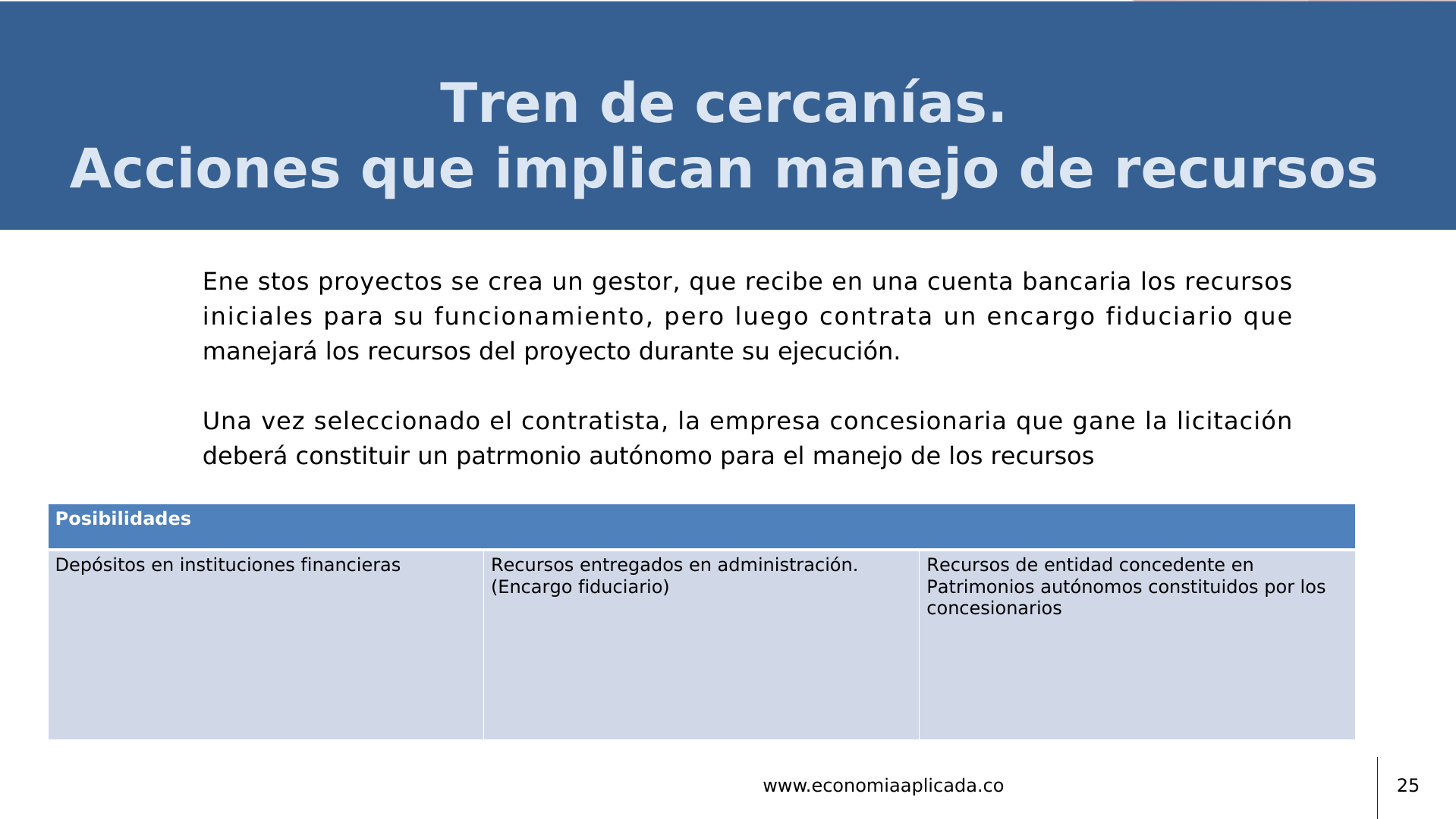 Tren de cercanías.
Acciones que implican manejo de recursos

Ene stos proyectos se crea un gestor, que recibe en una cuenta bancaria los recursos iniciales para su funcionamiento, pero luego contrata un encargo fiduciario que manejará los recursos del proyecto durante su ejecución.

Una vez seleccionado el contratista, la empresa concesionaria que gane la licitación deberá constituir un patrmonio autónomo para el manejo de los recursos

| Posibilidades | | |
|---|---|---|
| Depósitos en instituciones financieras | Recursos entregados en administración. (Encargo fiduciario) | Recursos de entidad concedente en Patrimonios autónomos constituidos por los concesionarios |

www.economiaaplicada.co

25